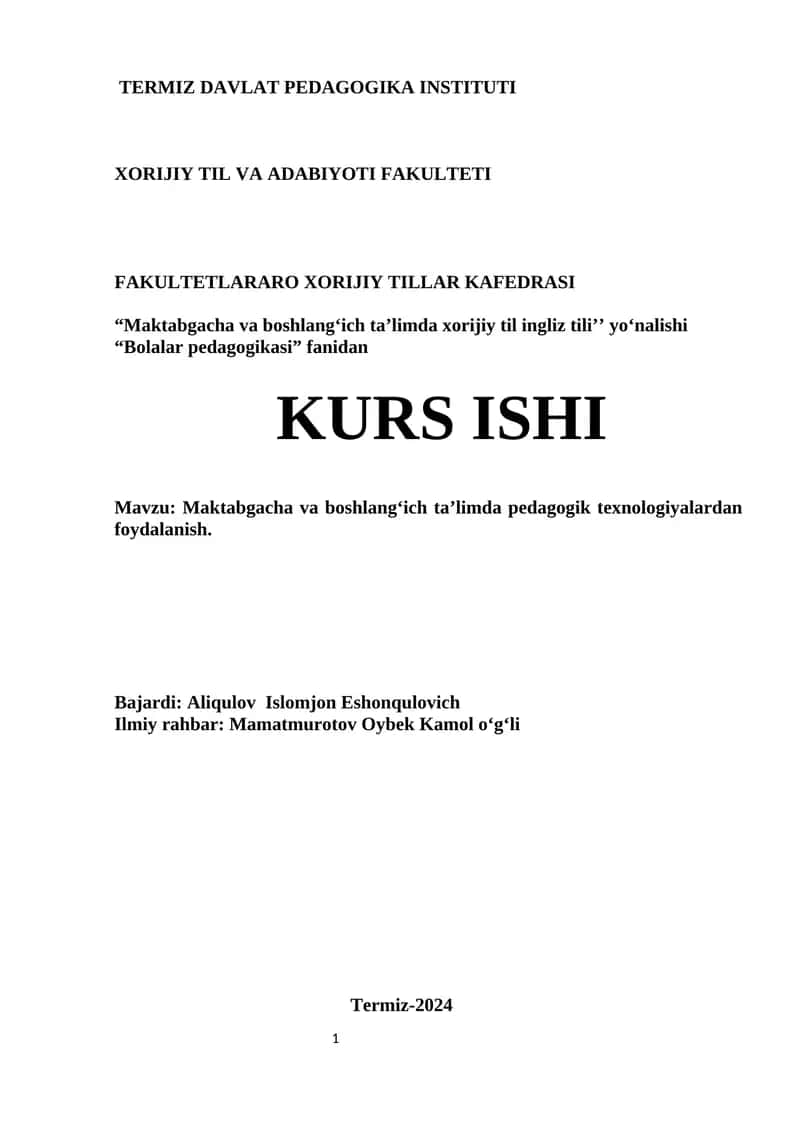 TERMIZ DAVLAT PEDAGOGIKA INSTITUTI

XORIJIY TIL VA ADABIYOTI FAKULTETI

FAKULTETLARARO XORIJIY TILLAR KAFEDRASI

“Maktabgacha va boshlang‘ich ta’limda xorijiy til ingliz tili’’ yo‘nalishi
“Bolalar pedagogikasi” fanidan

KURS ISHI

Mavzu: Maktabgacha va boshlang‘ich ta’limda pedagogik texnologiyalardan foydalanish.

Bajardi: Aliqulov Islomjon Eshonqulovich
Ilmiy rahbar: Mamatmurotov Oybek Kamol o‘g‘li

Termiz-2024

1